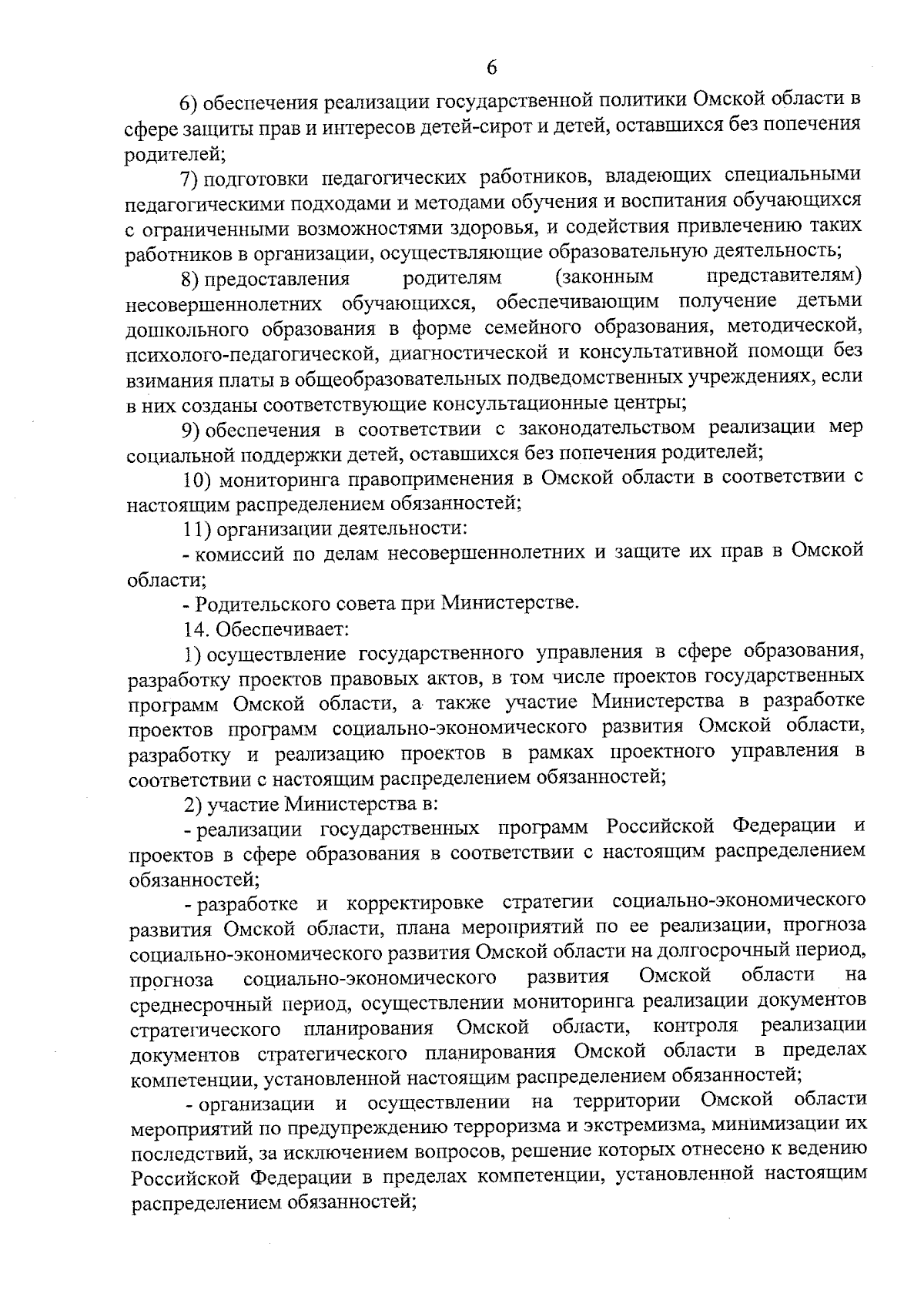 6

6) обеспечения реализации государственной политики Омской области в сфере защиты прав и интересов детей-сирот и детей, оставшихся без попечения родителей;

7) подготовки педагогических работников, владеющих специальными педагогическими подходами и методами обучения и воспитания обучающихся с ограниченными возможностями здоровья, и содействия привлечению таких работников в организации, осуществляющие образовательную деятельность;

8) предоставления родителям (законным представителям) несовершеннолетних обучающихся, обеспечивающим получение детьми дошкольного образования в форме семейного образования, методической, психолого-педагогической, диагностической и консультативной помощи без взимания платы в общеобразовательных подведомственных учреждениях, если в них созданы соответствующие консультационные центры;

9) обеспечения в соответствии с законодательством реализации мер социальной поддержки детей, оставшихся без попечения родителей;

10) мониторинга правоприменения в Омской области в соответствии с настоящим распределением обязанностей;

11) организации деятельности:

- комиссий по делам несовершеннолетних и защите их прав в Омской области;

- Родительского совета при Министерстве.

14. Обеспечивает:

1) осуществление государственного управления в сфере образования, разработку проектов правовых актов, в том числе проектов государственных программ Омской области, а также участие Министерства в разработке проектов программ социально-экономического развития Омской области, разработку и реализацию проектов в рамках проектного управления в соответствии с настоящим распределением обязанностей;

2) участие Министерства в:

- реализации государственных программ Российской Федерации и проектов в сфере образования в соответствии с настоящим распределением обязанностей;

- разработке и корректировке стратегии социально-экономического развития Омской области, плана мероприятий по ее реализации, прогноза социально-экономического развития Омской области на долгосрочный период, прогноза социально-экономического развития Омской области на среднесрочный период, осуществлении мониторинга реализации документов стратегического планирования Омской области, контроля реализации документов стратегического планирования Омской области в пределах компетенции, установленной настоящим распределением обязанностей;

- организации и осуществлении на территории Омской области мероприятий по предупреждению терроризма и экстремизма, минимизации их последствий, за исключением вопросов, решение которых отнесено к ведению Российской Федерации в пределах компетенции, установленной настоящим распределением обязанностей;